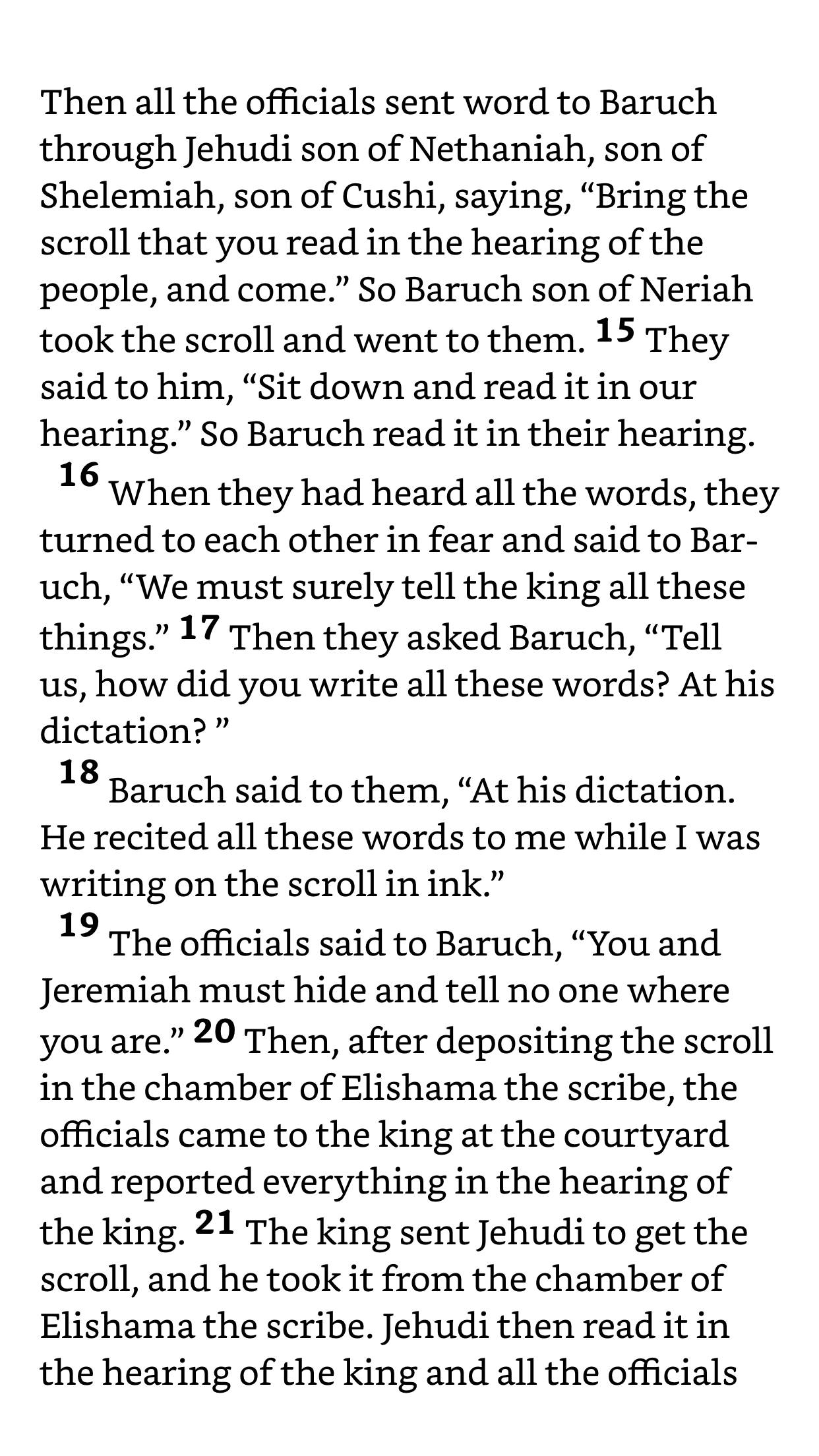 Then all the officials sent word to Baruch through Jehudi son of Nethaniah, son of Shelemiah, son of Cushi, saying, “Bring the scroll that you read in the hearing of the people, and come.” So Baruch son of Neriah took the scroll and went to them. 15 They said to him, “Sit down and read it in our hearing.” So Baruch read it in their hearing.

16 When they had heard all the words, they turned to each other in fear and said to Baruch, “We must surely tell the king all these things.” 17 Then they asked Baruch, “Tell us, how did you write all these words? At his dictation? ”

18 Baruch said to them, “At his dictation. He recited all these words to me while I was writing on the scroll in ink.”

19 The officials said to Baruch, “You and Jeremiah must hide and tell no one where you are.” 20 Then, after depositing the scroll in the chamber of Elishama the scribe, the officials came to the king at the courtyard and reported everything in the hearing of the king. 21 The king sent Jehudi to get the scroll, and he took it from the chamber of Elishama the scribe. Jehudi then read it in the hearing of the king and all the officials